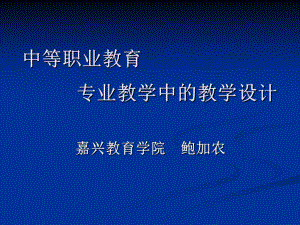 中等职业教育

专业教学中的教学设计

嘉兴教育学院　鲍加农